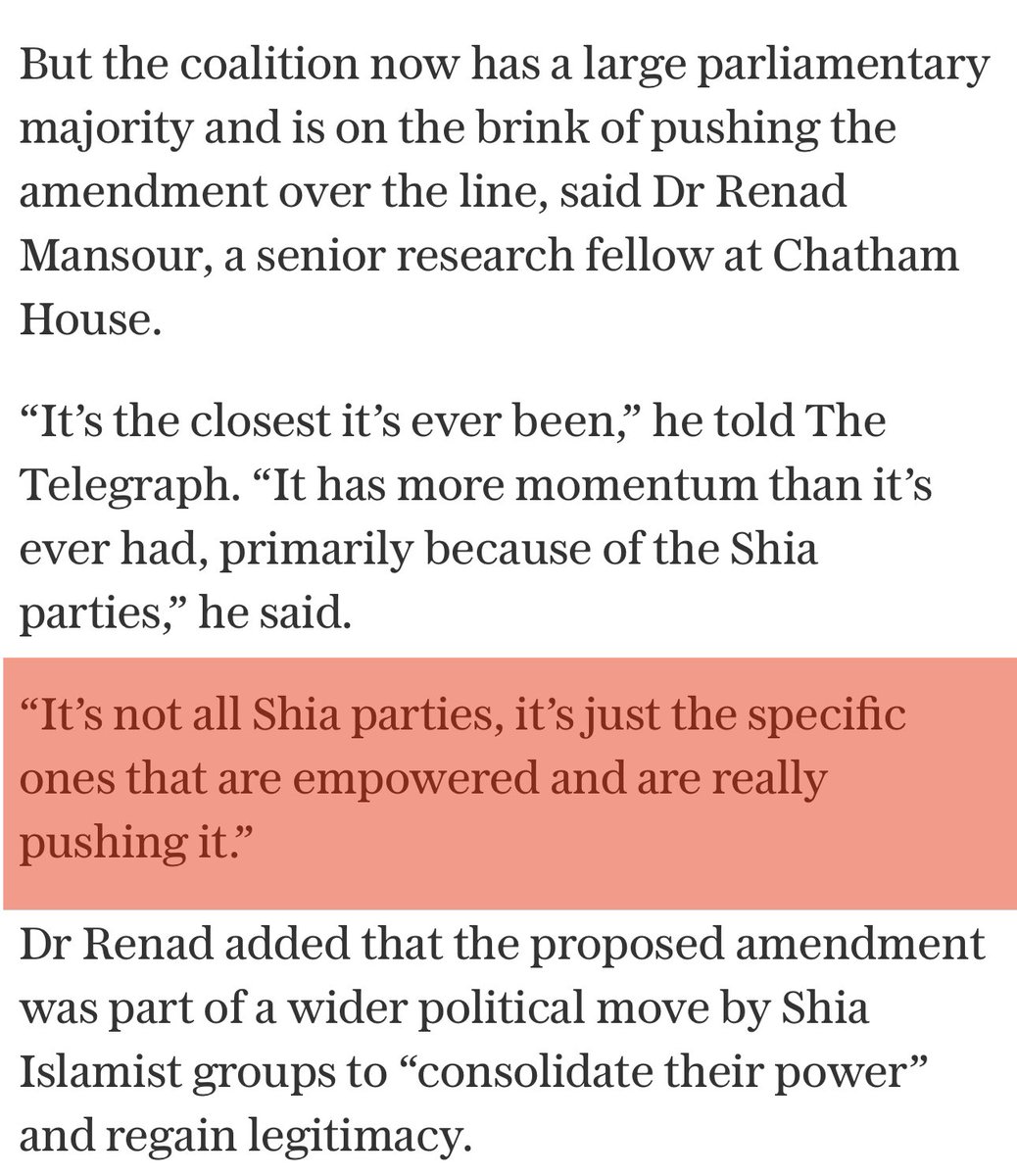 But the coalition now has a large parliamentary majority and is on the brink of pushing the amendment over the line, said Dr Renad Mansour, a senior research fellow at Chatham House.

“It’s the closest it’s ever been,” he told The Telegraph. “It has more momentum than it’s ever had, primarily because of the Shia parties,” he said.

“It’s not all Shia parties, it’s just the specific ones that are empowered and are really pushing it.”

Dr Renad added that the proposed amendment was part of a wider political move by Shia Islamist groups to “consolidate their power” and regain legitimacy.